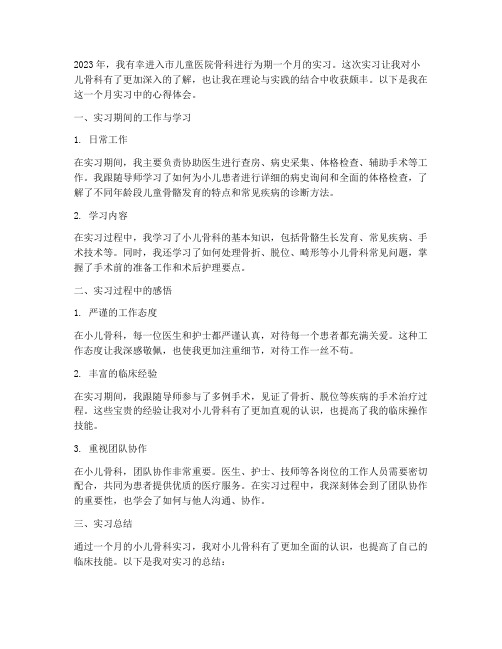 2023年，我有幸进入市儿童医院骨科进行为期一个月的实习。这次实习让我对小儿骨科有了更加深入的了解，也让我在理论与实践的结合中收获颇丰。以下是我在这一个月实习中的心得体会。

一、实习期间的工作与学习

1. 日常工作

在实习期间，我主要负责协助医生进行查房、病史采集、体格检查、辅助手术等工作。我跟随导师学习了如何为小儿患者进行详细的病史询问和全面的体格检查，了解了不同年龄段儿童骨骼发育的特点和常见疾病的诊断方法。

2. 学习内容

在实习过程中，我学习了小儿骨科的基本知识，包括骨骼生长发育、常见疾病、手术技术等。同时，我还学习了如何处理骨折、脱位、畸形等小儿骨科常见问题，掌握了手术前的准备工作和术后护理要点。

二、实习过程中的感悟

1. 严谨的工作态度

在小儿骨科，每一位医生和护士都严谨认真，对待每一个患者都充满关爱。这种工作态度让我深感敬佩，也使我更加注重细节，对待工作一丝不苟。

2. 丰富的临床经验

在实习期间，我跟随导师参与了多例手术，见证了骨折、脱位等疾病的手术治疗过程。这些宝贵的经验让我对小儿骨科有了更加直观的认识，也提高了我的临床操作技能。

3. 重视团队协作

在小儿骨科，团队协作非常重要。医生、护士、技师等各岗位的工作人员需要密切配合，共同为患者提供优质的医疗服务。在实习过程中，我深刻体会到了团队协作的重要性，也学会了如何与他人沟通、协作。

三、实习总结

通过一个月的小儿骨科实习，我对小儿骨科有了更加全面的认识，也提高了自己的临床技能。以下是我对实习的总结：